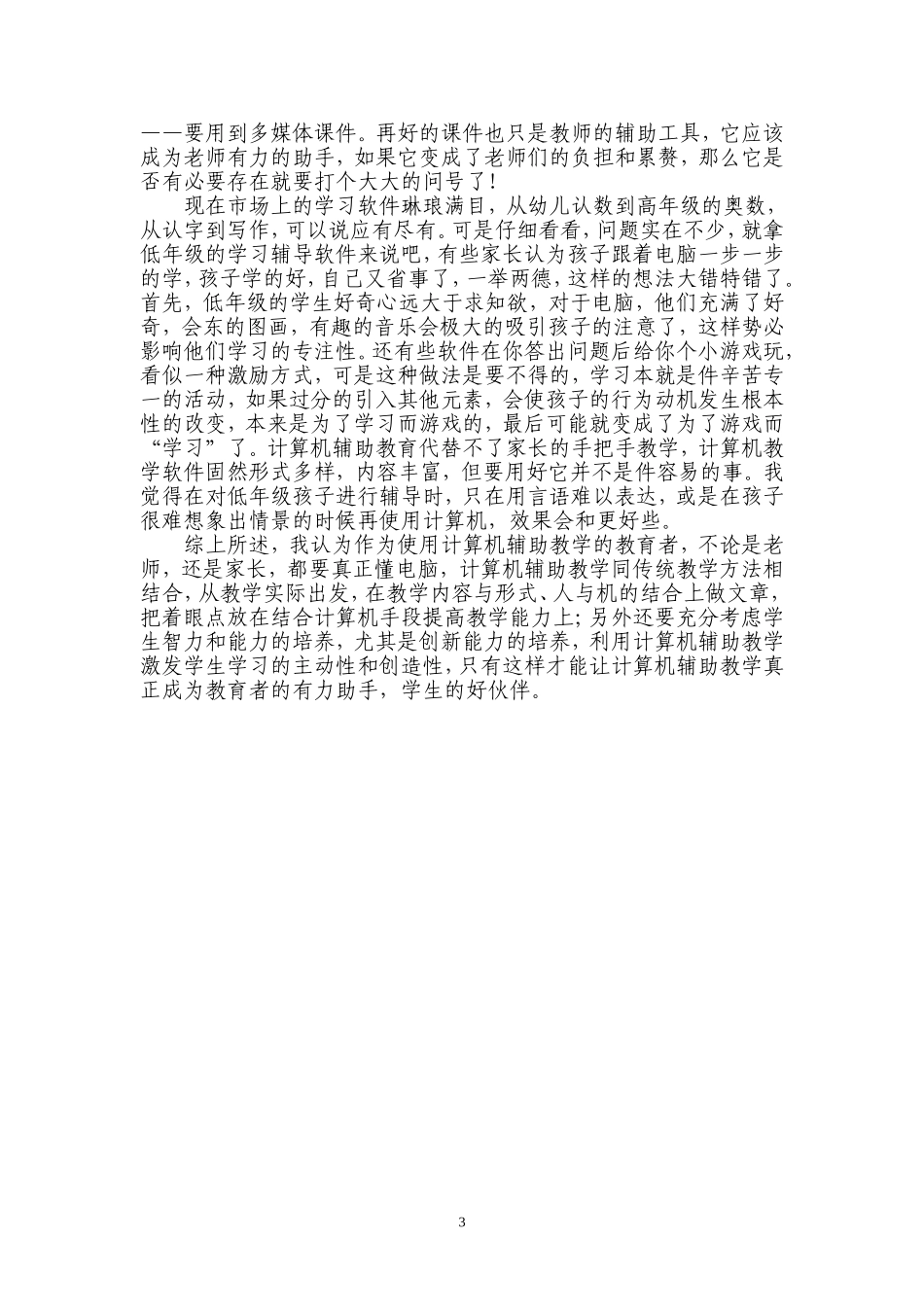 ——要用到多媒体课件。再好的课件也只是教师的辅助工具，它应该成为老师有力的助手，如果它变成了老师们的负担和累赘，那么它是否有必要存在就要打个大大的问号了！

现在市场上的学习软件琳琅满目，从幼儿认数到高年级的奥数，从认字到写作，可以说应有尽有。可是仔细看看，问题实在不少，就拿低年级的学习辅导软件来说吧，有些家长认为孩子跟着电脑一步一步的学，孩子学的好，自己又省事了，一举两德，这样的想法大错特错了。首先，低年级的学生好奇心远大于求知欲，对于电脑，他们充满了好奇，会东的图画，有趣的音乐会极大的吸引孩子的注意了，这样势必影响他们学习的专注性。还有些软件在你答出问题后给你个小游戏玩，看似一种激励方式，可是这种做法是要不得的，学习本就是件辛苦专一的活动，如果过分的引入其他元素，会使孩子的行为动机发生根本性的改变，本来是为了学习而游戏的，最后可能就变成了为了游戏而“学习”了。计算机辅助教育代替不了家长的手把手教学，计算机教学软件固然形式多样，内容丰富，但要用好它并不是件容易的事。我觉得在对低年级孩子进行辅导时，只在用言语难以表达，或是在孩子很难想象出情景的时候再使用计算机，效果会和更好些。

综上所述，我认为作为使用计算机辅助教学的教育者，不论是老师，还是家长，都要真正懂电脑，计算机辅助教学同传统教学方法相结合，从教学实际出发，在教学内容与形式、人与机的结合上做文章，把着眼点放在结合计算机手段提高教学能力上；另外还要充分考虑学生智力和能力的培养，尤其是创新能力的培养，利用计算机辅助教学激发学生学习的主动性和创造性，只有这样才能让计算机辅助教学真正成为教育者的有力助手，学生的好伙伴。

3